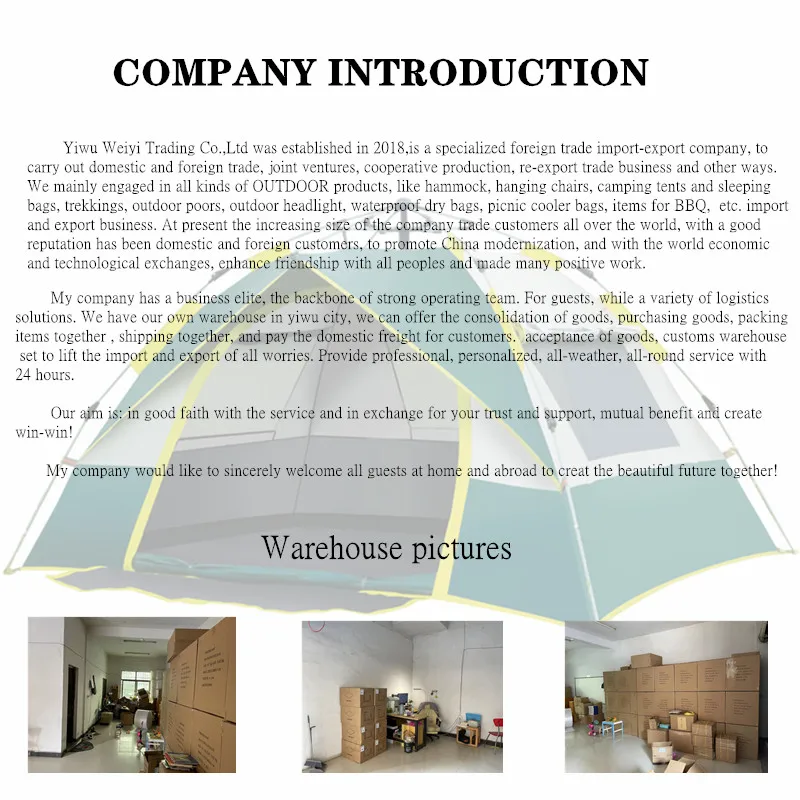 COMPANY INTRODUCTION

Yiwu Weiyi Trading Co.,Ltd was established in 2018,is a specialized foreign trade import-export company, to carry out domestic and foreign trade, joint ventures, cooperative production, re-export trade business and other ways. We mainly engaged in all kinds of OUTDOOR products, like hammock, hanging chairs, camping tents and sleeping bags, trekkings, outdoor poors, outdoor headlight, waterproof dry bags, picnic cooler bags, items for BBQ, etc. import and export business. At present the increasing size of the company trade customers all over the world, with a good reputation has been domestic and foreign customers, to promote China modernization, and with the world economic and technological exchanges, enhance friendship with all peoples and made many positive work.

My company has a business elite, the backbone of strong operating team. For guests, while a variety of logistics solutions. We have our own warehouse in yiwu city, we can offer the consolidation of goods, purchasing goods, packing items together , shipping together, and pay the domestic freight for customers. acceptance of goods, customs warehouse set to lift the import and export of all worries. Provide professional, personalized, all-weather, all-round service with 24 hours.

Our aim is: in good faith with the service and in exchange for your trust and support, mutual benefit and create win-win!

My company would like to sincerely welcome all guests at home and abroad to creat the beautiful future together!

Warehouse pictures